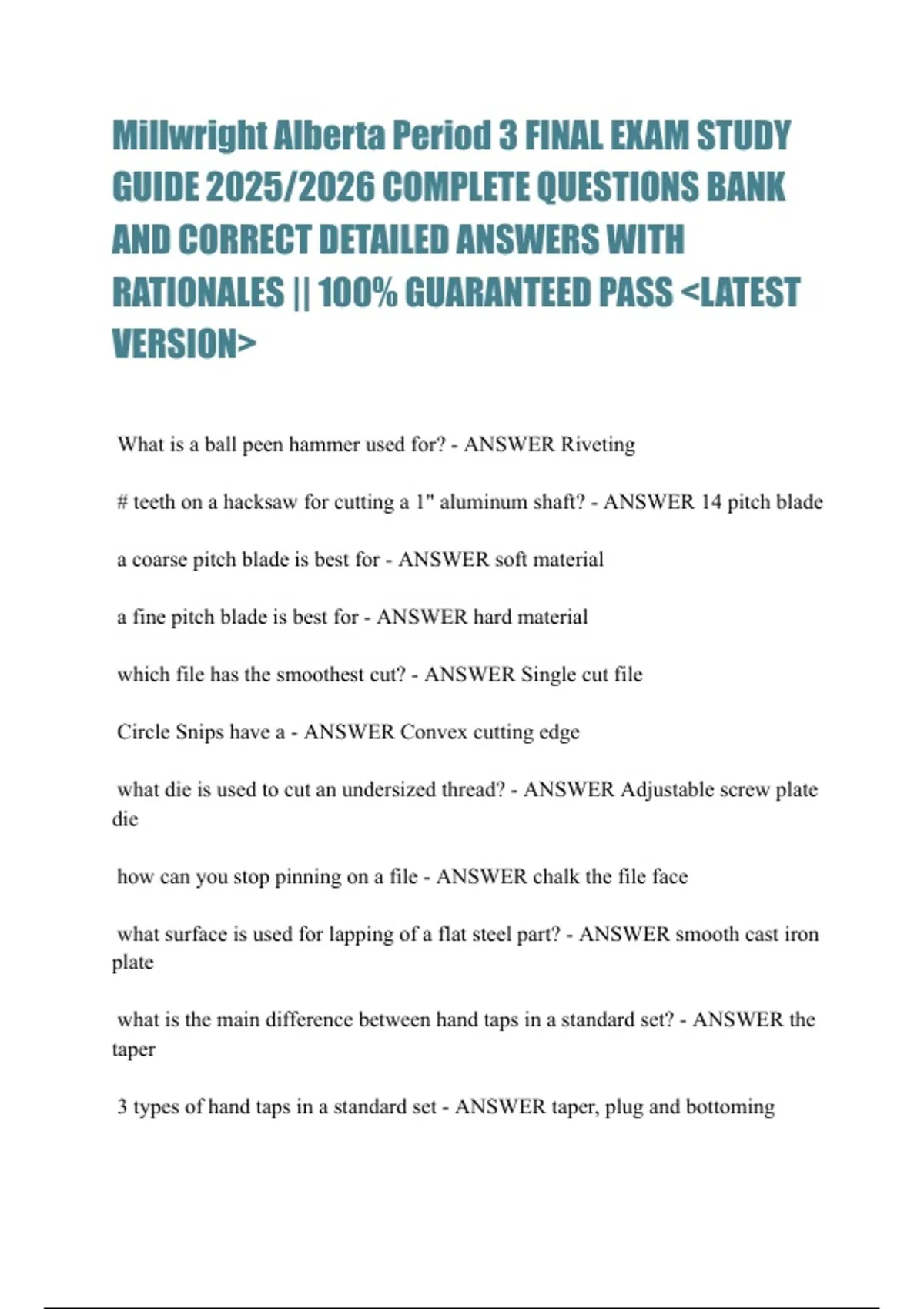 Millwright Alberta Period 3 FINAL EXAM STUDY GUIDE 2025/2026 COMPLETE QUESTIONS BANK AND CORRECT DETAILED ANSWERS WITH RATIONALES || 100% GUARANTEED PASS <LATEST VERSION>

What is a ball peen hammer used for? - ANSWER Riveting

# teeth on a hacksaw for cutting a 1" aluminum shaft? - ANSWER 14 pitch blade

a coarse pitch blade is best for - ANSWER soft material

a fine pitch blade is best for - ANSWER hard material

which file has the smoothest cut? - ANSWER Single cut file

Circle Snips have a - ANSWER Convex cutting edge

what die is used to cut an undersized thread? - ANSWER Adjustable screw plate die

how can you stop pinning on a file - ANSWER chalk the file face

what surface is used for lapping of a flat steel part? - ANSWER smooth cast iron plate

what is the main difference between hand taps in a standard set? - ANSWER the taper

3 types of hand taps in a standard set - ANSWER taper, plug and bottoming